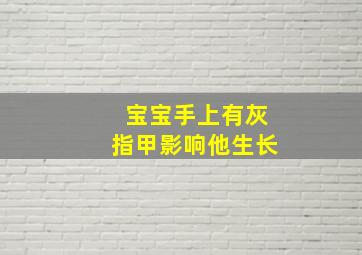 宝宝手上有灰
指甲影响他生长